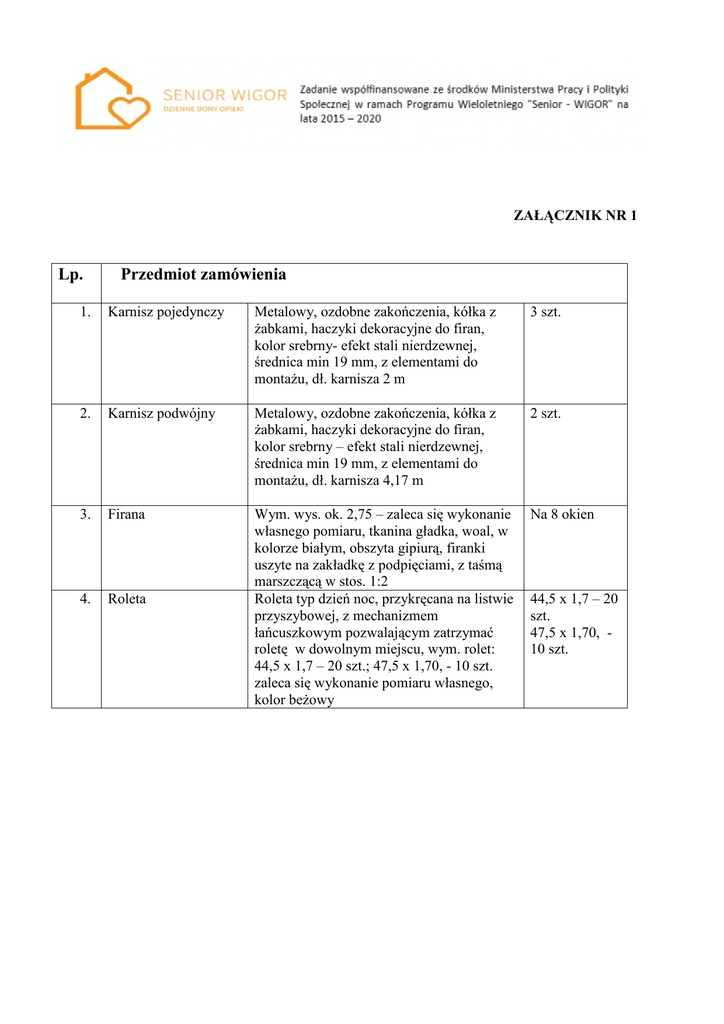 SENIOR WIGOR
DZIENNE DOMY OPIEKI

Zadanie współfinansowane ze środków Ministerstwa Pracy i Polityki Społecznej w ramach Programu Wieloletniego "Senior - WIGOR" na lata 2015 – 2020

ZAŁĄCZNIK NR 1

| Lp. | Przedmiot zamówienia | | |
|---|---|---|---|
| 1. | Karnisz pojedynczy | Metalowy, ozdobne zakończenia, kółka z żabkami, haczyki dekoracyjne do firan, kolor srebrny- efekt stali nierdzewnej, średnica min 19 mm, z elementami do montażu, dł. karnisza 2 m | 3 szt. |
| 2. | Karnisz podwójny | Metalowy, ozdobne zakończenia, kółka z żabkami, haczyki dekoracyjne do firan, kolor srebrny – efekt stali nierdzewnej, średnica min 19 mm, z elementami do montażu, dł. karnisza 4,17 m | 2 szt. |
| 3. | Firana | Wym. wys. ok. 2,75 – zaleca się wykonanie własnego pomiaru, tkanina gładka, woal, w kolorze białym, obszyta gipiurą, firanki uszyte na zakładkę z podpięciami, z taśmą marszczącą w stos. 1:2 | Na 8 okien |
| 4. | Roleta | Roleta typ dzień noc, przykręcana na listwie przyszybowej, z mechanizmem łańcuszkowym pozwalającym zatrzymać roletę w dowolnym miejscu, wym. rolet: 44,5 x 1,7 – 20 szt.; 47,5 x 1,70, - 10 szt. zaleca się wykonanie pomiaru własnego, kolor beżowy | 44,5 x 1,7 – 20 szt. 47,5 x 1,70, - 10 szt. |